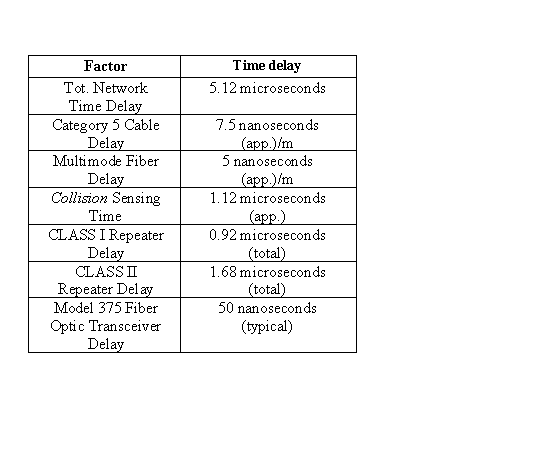 | Factor | Time delay |
|---|---|
| Tot. Network Time Delay | 5.12 microseconds |
| Category 5 Cable Delay | 7.5 nanoseconds (app.)/m |
| Multimode Fiber Delay | 5 nanoseconds (app.)/m |
| Collision Sensing Time | 1.12 microseconds (app.) |
| CLASS I Repeater Delay | 0.92 microseconds (total) |
| CLASS II Repeater Delay | 1.68 microseconds (total) |
| Model 375 Fiber Optic Transceiver Delay | 50 nanoseconds (typical) |